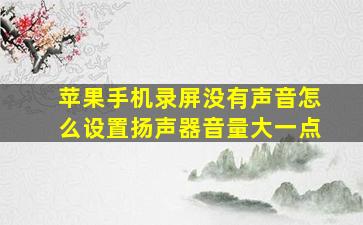 苹果手机录屏没有声音怎么设置扬声器音量大一点